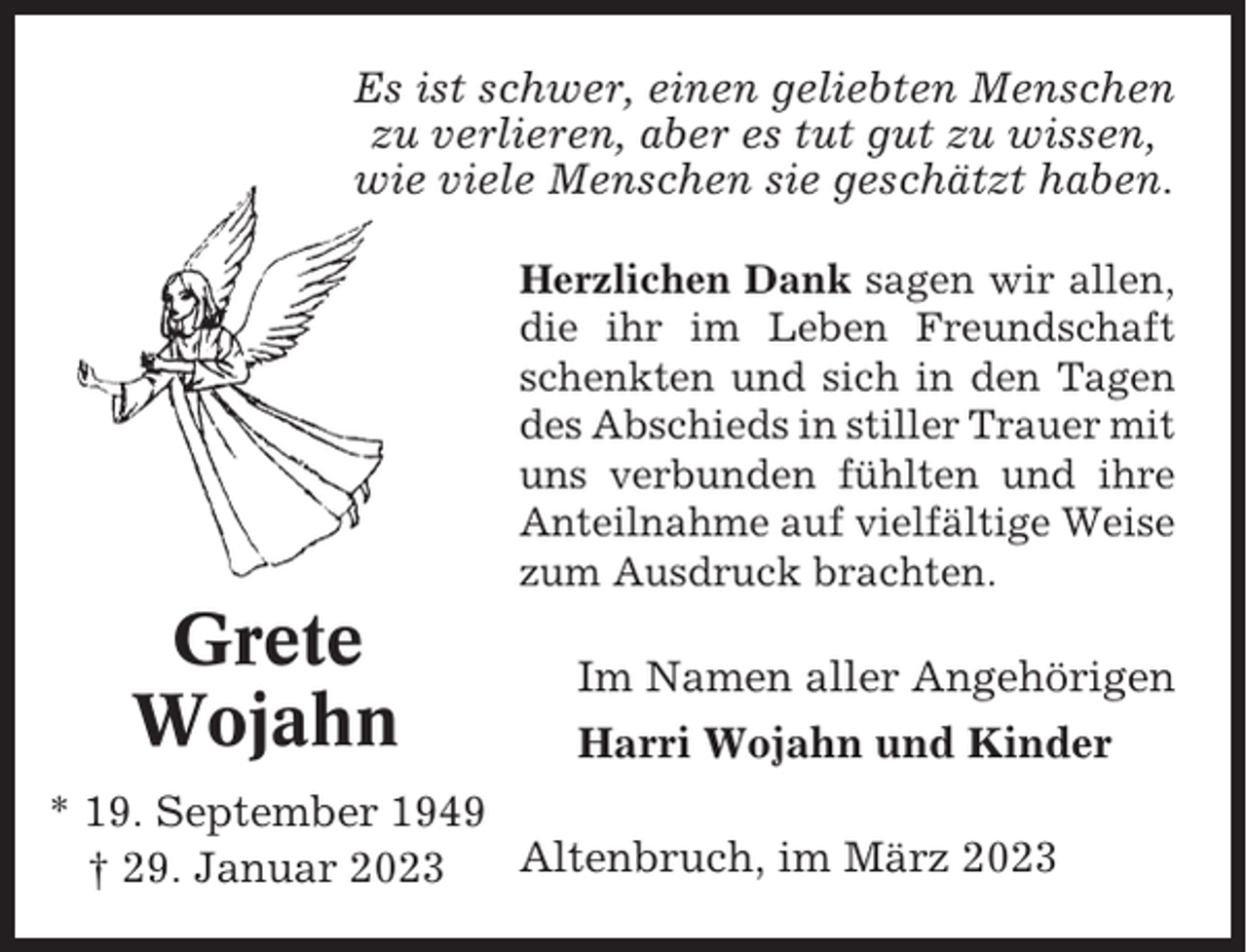 Es ist schwer, einen geliebten Menschen zu verlieren, aber es tut gut zu wissen, wie viele Menschen sie geschätzt haben.

Herzlichen Dank sagen wir allen, die ihr im Leben Freundschaft schenkten und sich in den Tagen des Abschieds in stiller Trauer mit uns verbunden fühlten und ihre Anteilnahme auf vielfältige Weise zum Ausdruck brachten.

Grete Wojahn

* 19. September 1949
† 29. Januar 2023

Im Namen aller Angehörigen
Harri Wojahn und Kinder

Altenbruch, im März 2023